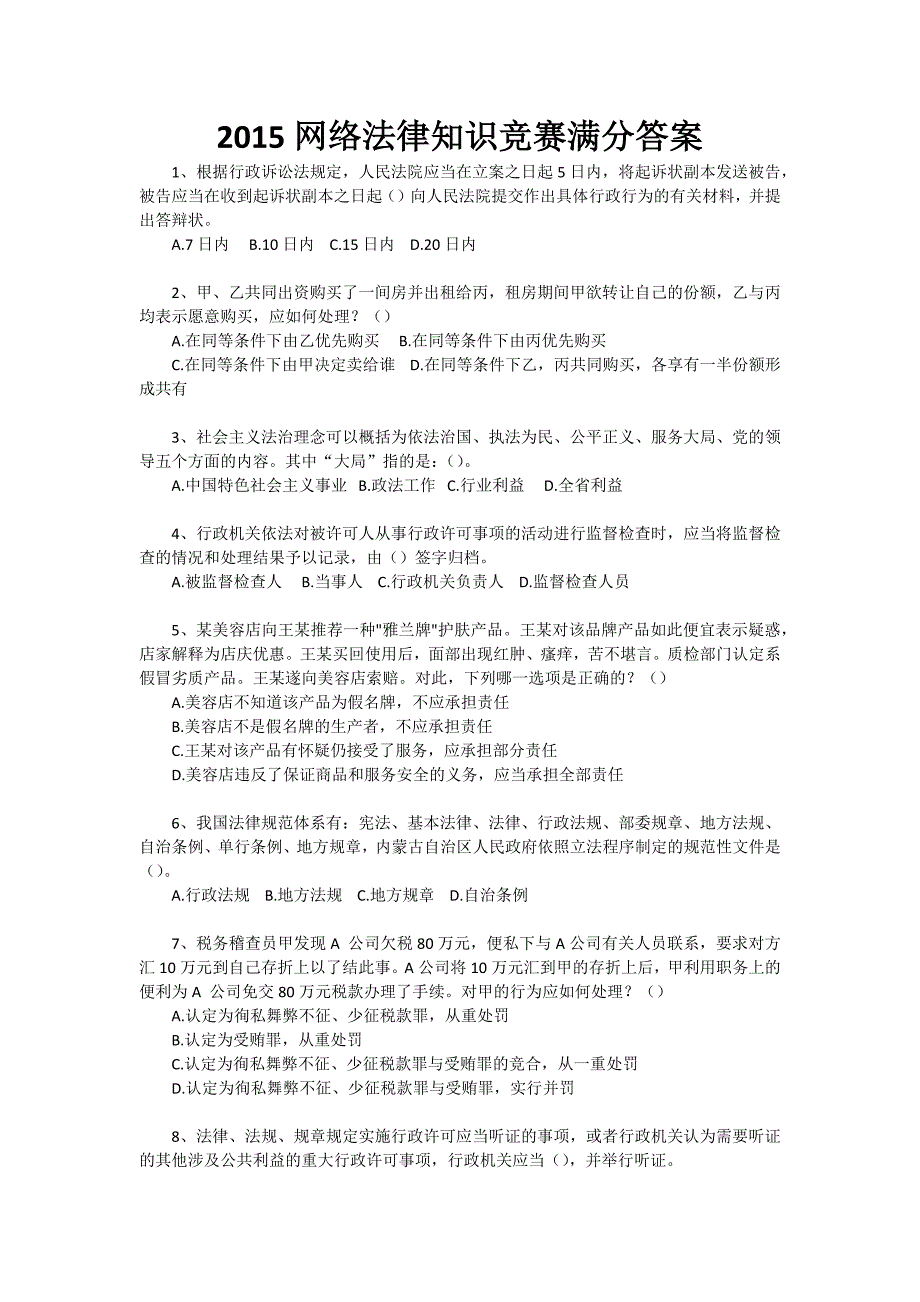 2015 网络法律知识竞赛满分答案

1、根据行政诉讼法规定，人民法院应当在立案之日起 5 日内，将起诉状副本发送被告，被告应当在收到起诉状副本之日起（）向人民法院提交作出具体行政行为的有关材料，并提出答辩状。

A.7 日内　B.10 日内　C.15 日内　D.20 日内

2、甲、乙共同出资购买了一间房并出租给丙，租房期间甲欲转让自己的份额，乙与丙均表示愿意购买，应如何处理？（）

A.在同等条件下由乙优先购买　B.在同等条件下由丙优先购买

C.在同等条件下由甲决定卖给谁　D.在同等条件下乙，丙共同购买，各享有一半份额形成共有

3、社会主义法治理念可以概括为依法治国、执法为民、公平正义、服务大局、党的领导五个方面的内容。其中“大局”指的是：（）。

A.中国特色社会主义事业　B.政法工作　C.行业利益　D.全省利益

4、行政机关依法对被许可人从事行政许可事项的活动进行监督检查时，应当将监督检查的情况和处理结果予以记录，由（）签字归档。

A.被监督检查人　B.当事人　C.行政机关负责人　D.监督检查人员

5、某美容店向王某推荐一种"雅兰牌"护肤产品。王某对该品牌产品如此便宜表示疑惑，店家解释为店庆优惠。王某买回使用后，面部出现红肿、瘙痒，苦不堪言。质检部门认定系假冒劣质产品。王某遂向美容店索赔。对此，下列哪一选项是正确的？（）

A.美容店不知道该产品为假名牌，不应承担责任

B.美容店不是假名牌的生产者，不应承担责任

C.王某对该产品有怀疑仍接受了服务，应承担部分责任

D.美容店违反了保证商品和服务安全的义务，应当承担全部责任

6、我国法律规范体系有：宪法、基本法律、法律、行政法规、部委规章、地方法规、自治条例、单行条例、地方规章，内蒙古自治区人民政府依照立法程序制定的规范性文件是（）。

A.行政法规　B.地方法规　C.地方规章　D.自治条例

7、税务稽查员甲发现 A 公司欠税 80 万元，便私下与 A 公司有关人员联系，要求对方汇 10 万元到自己存折上以了结此事。A 公司将 10 万元汇到甲的存折上后，甲利用职务上的便利为 A 公司免交 80 万元税款办理了手续。对甲的行为应如何处理？（）

A.认定为徇私舞弊不征、少征税款罪，从重处罚

B.认定为受贿罪，从重处罚

C.认定为徇私舞弊不征、少征税款罪与受贿罪的竞合，从一重处罚

D.认定为徇私舞弊不征、少征税款罪与受贿罪，实行并罚

8、法律、法规、规章规定实施行政许可应当听证的事项，或者行政机关认为需要听证的其他涉及公共利益的重大行政许可事项，行政机关应当（），并举行听证。